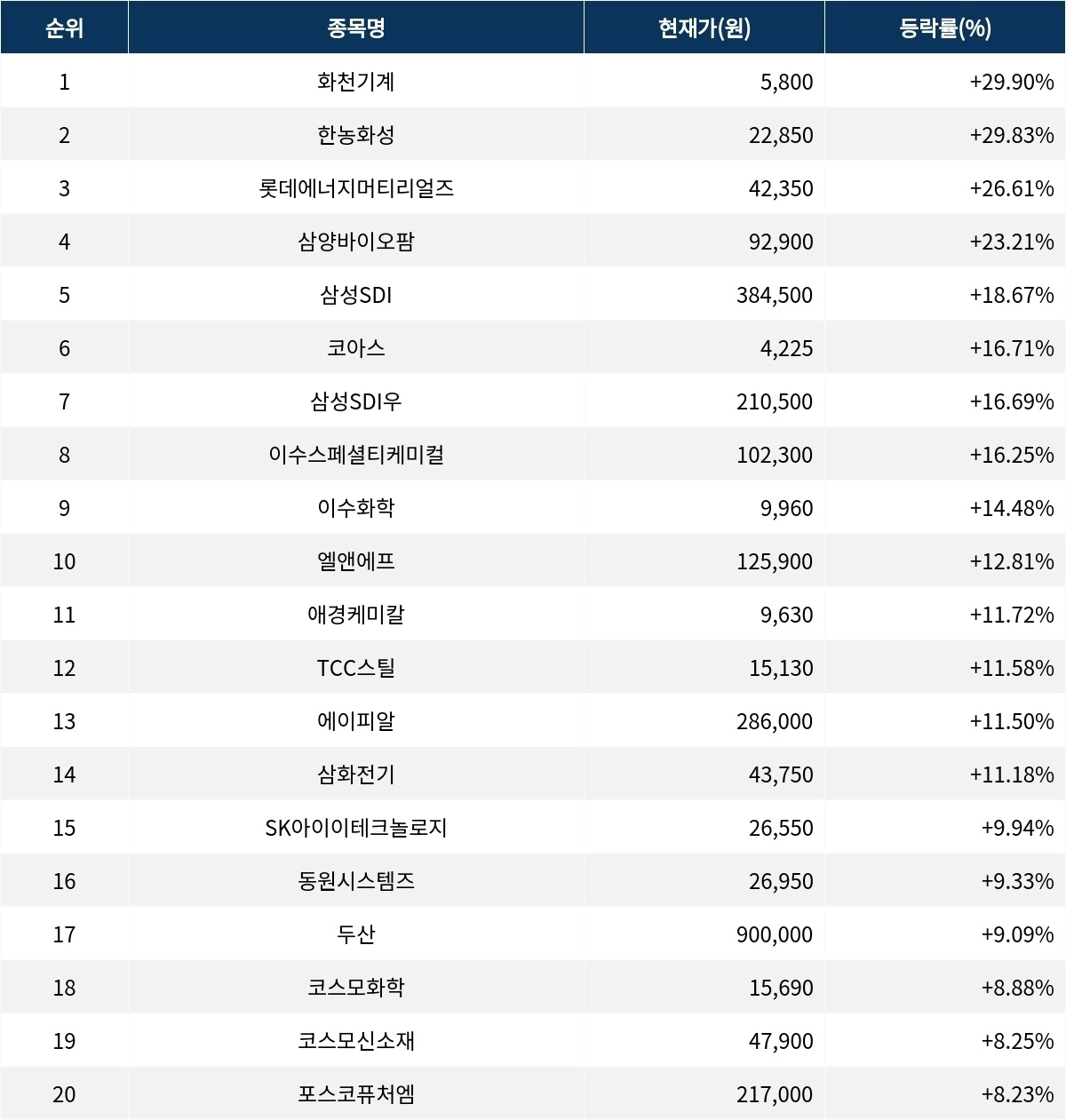 | 순위 | 종목명 | 현재가(원) | 등락률(%) |
|---|---|---|---|
| 1 | 화천기계 | 5,800 | +29.90% |
| 2 | 한농화성 | 22,850 | +29.83% |
| 3 | 롯데에너지머티리얼즈 | 42,350 | +26.61% |
| 4 | 삼양바이오팜 | 92,900 | +23.21% |
| 5 | 삼성SDI | 384,500 | +18.67% |
| 6 | 코아스 | 4,225 | +16.71% |
| 7 | 삼성SDI우 | 210,500 | +16.69% |
| 8 | 이수스페셜티케미컬 | 102,300 | +16.25% |
| 9 | 이수화학 | 9,960 | +14.48% |
| 10 | 엘앤에프 | 125,900 | +12.81% |
| 11 | 애경케미칼 | 9,630 | +11.72% |
| 12 | TCC스틸 | 15,130 | +11.58% |
| 13 | 에이피알 | 286,000 | +11.50% |
| 14 | 삼화전기 | 43,750 | +11.18% |
| 15 | SK아이이테크놀로지 | 26,550 | +9.94% |
| 16 | 동원시스템즈 | 26,950 | +9.33% |
| 17 | 두산 | 900,000 | +9.09% |
| 18 | 코스모화학 | 15,690 | +8.88% |
| 19 | 코스모신소재 | 47,900 | +8.25% |
| 20 | 포스코퓨처엠 | 217,000 | +8.23% |